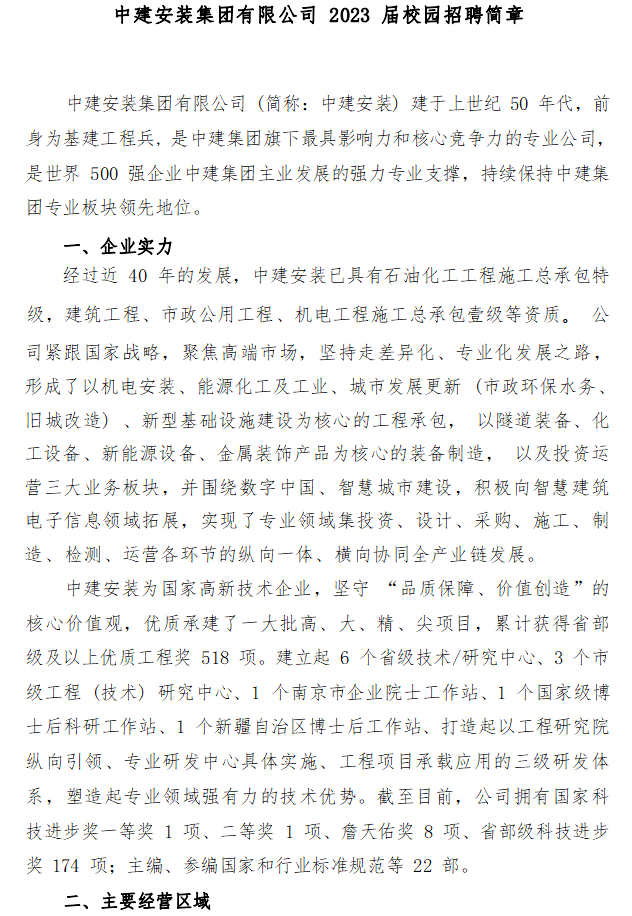 中建安装集团有限公司 2023 届校园招聘简章

中建安装集团有限公司（简称：中建安装）建于上世纪 50 年代，前身为基建工程兵，是中建集团旗下最具影响力和核心竞争力的专业公司，是世界 500 强企业中建集团主业发展的强力专业支撑，持续保持中建集团专业板块领先地位。

一、企业实力

经过近 40 年的发展，中建安装已具有石油化工工程施工总承包特级，建筑工程、市政公用工程、机电工程施工总承包壹级等资质。 公司紧跟国家战略，聚焦高端市场，坚持走差异化、专业化发展之路，形成了以机电安装、能源化工及工业、城市发展更新（市政环保水务、旧城改造）、新型基础设施建设为核心的工程承包， 以隧道装备、化工设备、新能源设备、金属装饰产品为核心的装备制造， 以及投资运营三大业务板块，并围绕数字中国、智慧城市建设，积极向智慧建筑电子信息领域拓展，实现了专业领域集投资、设计、采购、施工、制造、检测、运营各环节的纵向一体、横向协同全产业链发展。

中建安装为国家高新技术企业，坚守 “品质保障、价值创造”的核心价值观，优质承建了一大批高、大、精、尖项目，累计获得省部级及以上优质工程奖 518 项。建立起 6 个省级技术/研究中心、3 个市级工程（技术）研究中心、1 个南京市企业院士工作站、1 个国家级博士后科研工作站、1 个新疆自治区博士后工作站、打造起以工程研究院纵向引领、专业研发中心具体实施、工程项目承载应用的三级研发体系，塑造起专业领域强有力的技术优势。截至目前，公司拥有国家科技进步奖一等奖 1 项、二等奖 1 项、詹天佑奖 8 项、省部级科技进步奖 174 项；主编、参编国家和行业标准规范等 22 部。

二、主要经营区域